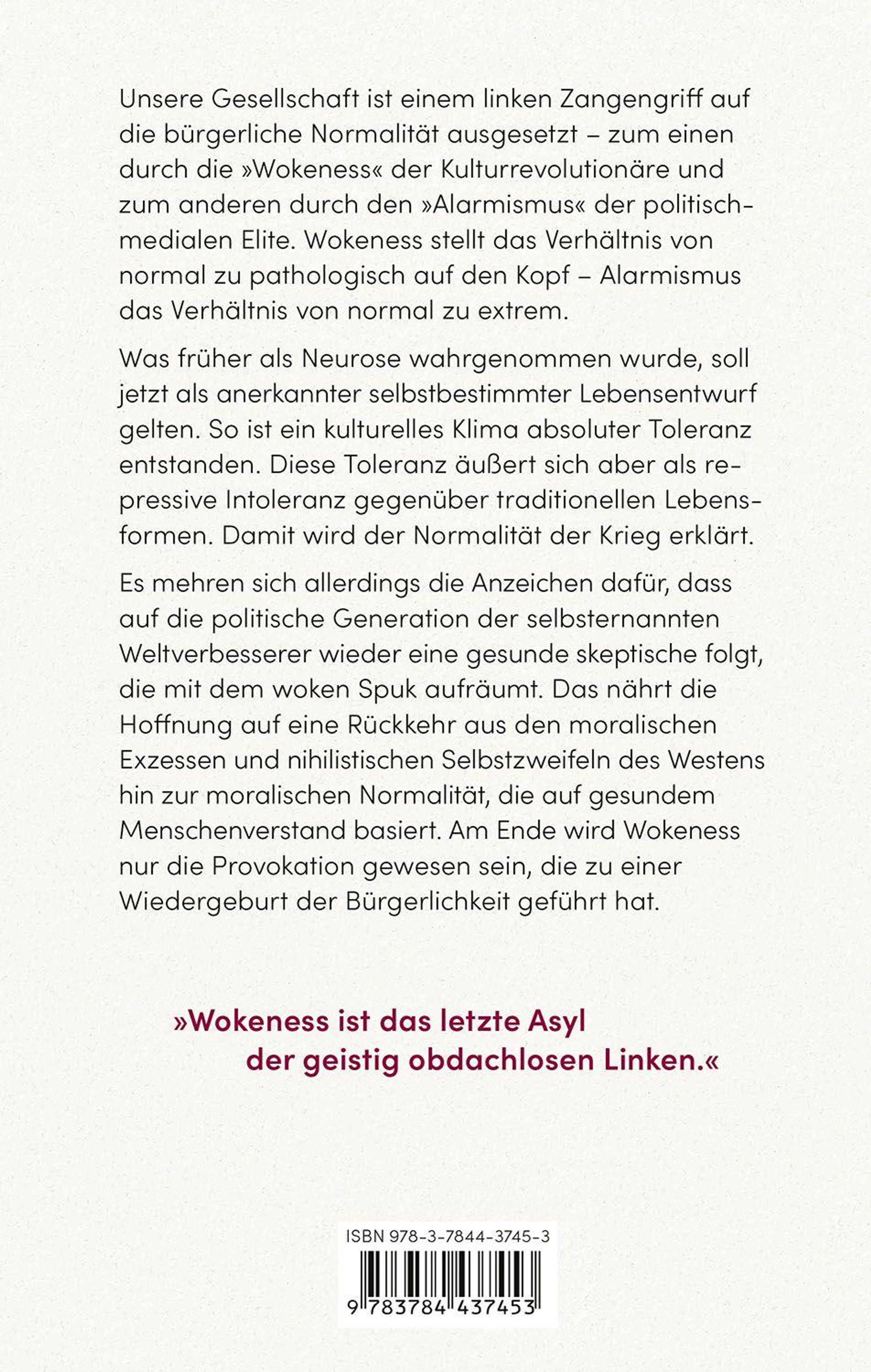 Unsere Gesellschaft ist einem linken Zangengriff auf die bürgerliche Normalität ausgesetzt – zum einen durch die »Wokeness« der Kulturrevolutionäre und zum anderen durch den »Alarmismus« der politisch-medialen Elite. Wokeness stellt das Verhältnis von normal zu pathologisch auf den Kopf – Alarmismus das Verhältnis von normal zu extrem.

Was früher als Neurose wahrgenommen wurde, soll jetzt als anerkannter selbstbestimmter Lebensentwurf gelten. So ist ein kulturelles Klima absoluter Toleranz entstanden. Diese Toleranz äußert sich aber als repressive Intoleranz gegenüber traditionellen Lebensformen. Damit wird der Normalität der Krieg erklärt.

Es mehren sich allerdings die Anzeichen dafür, dass auf die politische Generation der selbsternannten Weltverbesserer wieder eine gesunde skeptische folgt, die mit dem woken Spuk aufräumt. Das nährt die Hoffnung auf eine Rückkehr aus den moralischen Exzessen und nihilistischen Selbstzweifeln des Westens hin zur moralischen Normalität, die auf gesundem Menschenverstand basiert. Am Ende wird Wokeness nur die Provokation gewesen sein, die zu einer Wiedergeburt der Bürgerlichkeit geführt hat.

»Wokeness ist das letzte Asyl der geistig obdachlosen Linken.«

ISBN 978-3-7844-3745-3

9 783784 437453